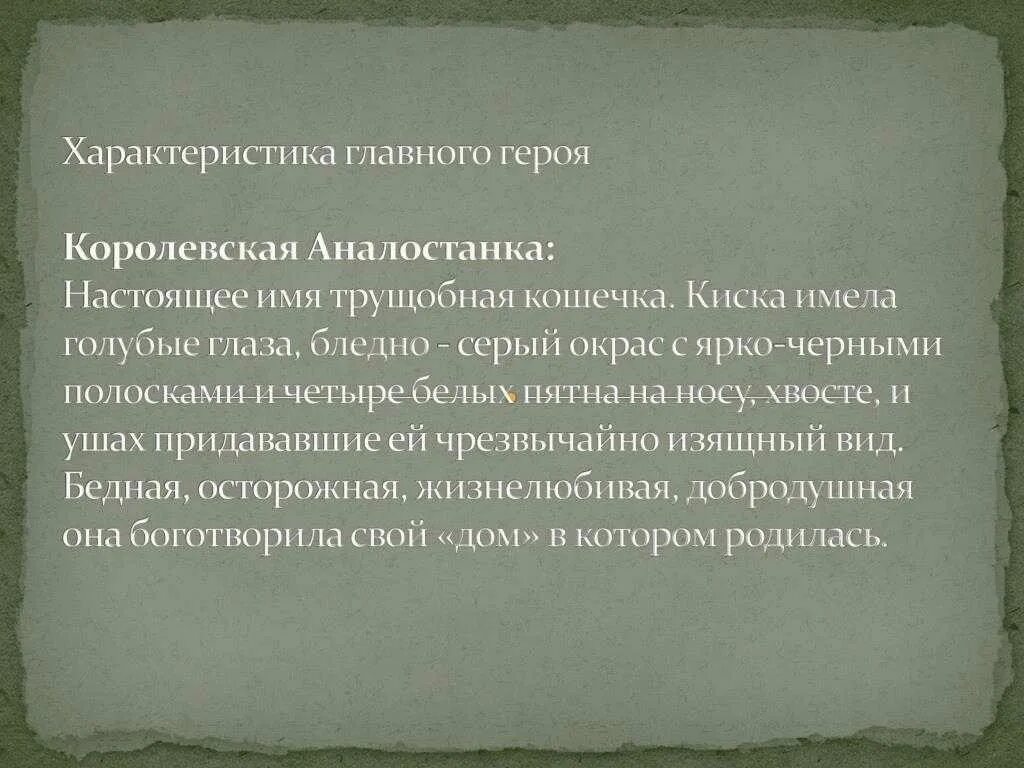 Характеристика главного героя

Королевская Аналостанка:
Настоящее имя трущобная кошечка. Киска имела голубые глаза, бледно - серый окрас с ярко-черными полосками и четыре белых пятна на носу, хвосте, и ушах придававшие ей чрезвычайно изящный вид. Бедная, осторожная, жизнелюбивая, добродушная она боготворила свой «дом» в котором родилась.